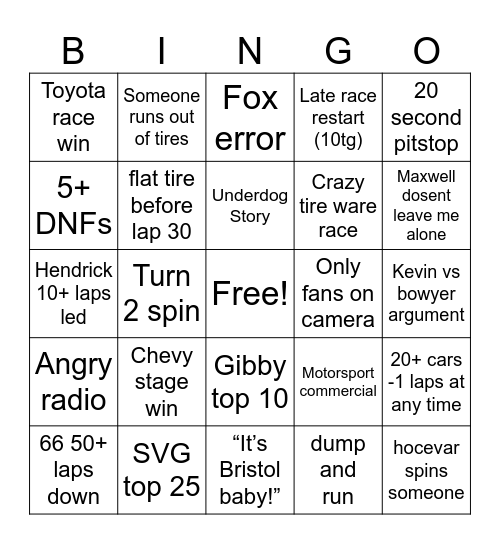 | B | I | N | G | O |
|---|---|---|---|---|
| Toyota race win | Someone runs out of tires | Fox error | Late race restart (10tg) | 20 second pitstop |
| 5+ DNFs | flat tire before lap 30 | Underdog Story | Crazy tire ware race | Maxwell dosent leave me alone |
| Hendrick 10+ laps led | Turn 2 spin | Free! | Only fans on camera | Kevin vs bowyer argument |
| Angry radio | Chevy stage win | Gibby top 10 | Motorsport commercial | 20+ cars -1 laps at any time |
| 66 50+ laps down | SVG top 25 | “It’s Bristol baby!” | dump and run | hocevar spins someone |